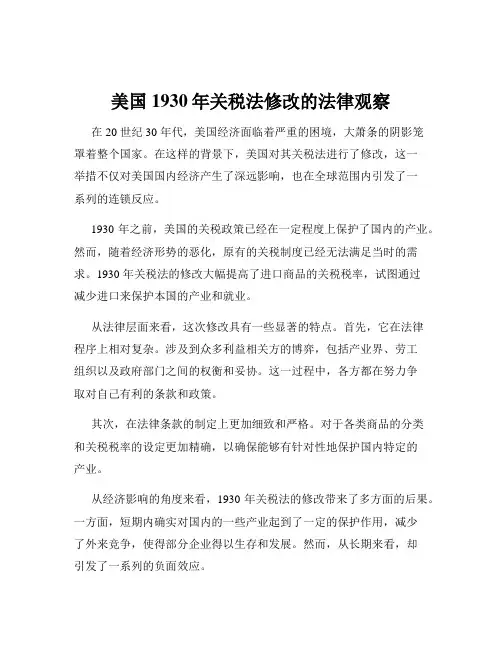 美国 1930 年关税法修改的法律观察

在 20 世纪 30 年代，美国经济面临着严重的困境，大萧条的阴影笼罩着整个国家。在这样的背景下，美国对其关税法进行了修改，这一举措不仅对美国国内经济产生了深远影响，也在全球范围内引发了一系列的连锁反应。

1930 年之前，美国的关税政策已经在一定程度上保护了国内的产业。然而，随着经济形势的恶化，原有的关税制度已经无法满足当时的需求。1930 年关税法的修改大幅提高了进口商品的关税税率，试图通过减少进口来保护本国的产业和就业。

从法律层面来看，这次修改具有一些显著的特点。首先，它在法律程序上相对复杂。涉及到众多利益相关方的博弈，包括产业界、劳工组织以及政府部门之间的权衡和妥协。这一过程中，各方都在努力争取对自己有利的条款和政策。

其次，在法律条款的制定上更加细致和严格。对于各类商品的分类和关税税率的设定更加精确，以确保能够有针对性地保护国内特定的产业。

从经济影响的角度来看，1930 年关税法的修改带来了多方面的后果。一方面，短期内确实对国内的一些产业起到了一定的保护作用，减少了外来竞争，使得部分企业得以生存和发展。然而，从长期来看，却引发了一系列的负面效应。